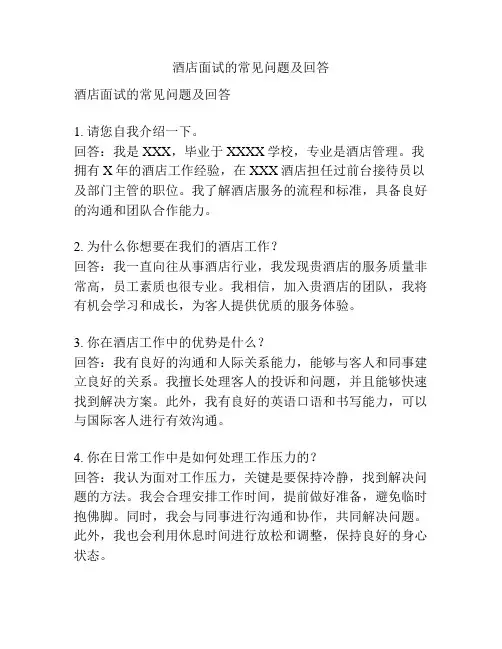 酒店面试的常见问题及回答

酒店面试的常见问题及回答

1. 请您自我介绍一下。
回答：我是 XXX，毕业于 XXXX 学校，专业是酒店管理。我拥有 X 年的酒店工作经验，在 XXX 酒店担任过前台接待员以及部门主管的职位。我了解酒店服务的流程和标准，具备良好的沟通和团队合作能力。

2. 为什么你想要在我们的酒店工作？
回答：我一直向往从事酒店行业，我发现贵酒店的服务质量非常高，员工素质也很专业。我相信，加入贵酒店的团队，我将有机会学习和成长，为客人提供优质的服务体验。

3. 你在酒店工作中的优势是什么？
回答：我有良好的沟通和人际关系能力，能够与客人和同事建立良好的关系。我擅长处理客人的投诉和问题，并且能够快速找到解决方案。此外，我有良好的英语口语和书写能力，可以与国际客人进行有效沟通。

4. 你在日常工作中是如何处理工作压力的？
回答：我认为面对工作压力，关键是要保持冷静，找到解决问题的方法。我会合理安排工作时间，提前做好准备，避免临时抱佛脚。同时，我会与同事进行沟通和协作，共同解决问题。此外，我也会利用休息时间进行放松和调整，保持良好的身心状态。